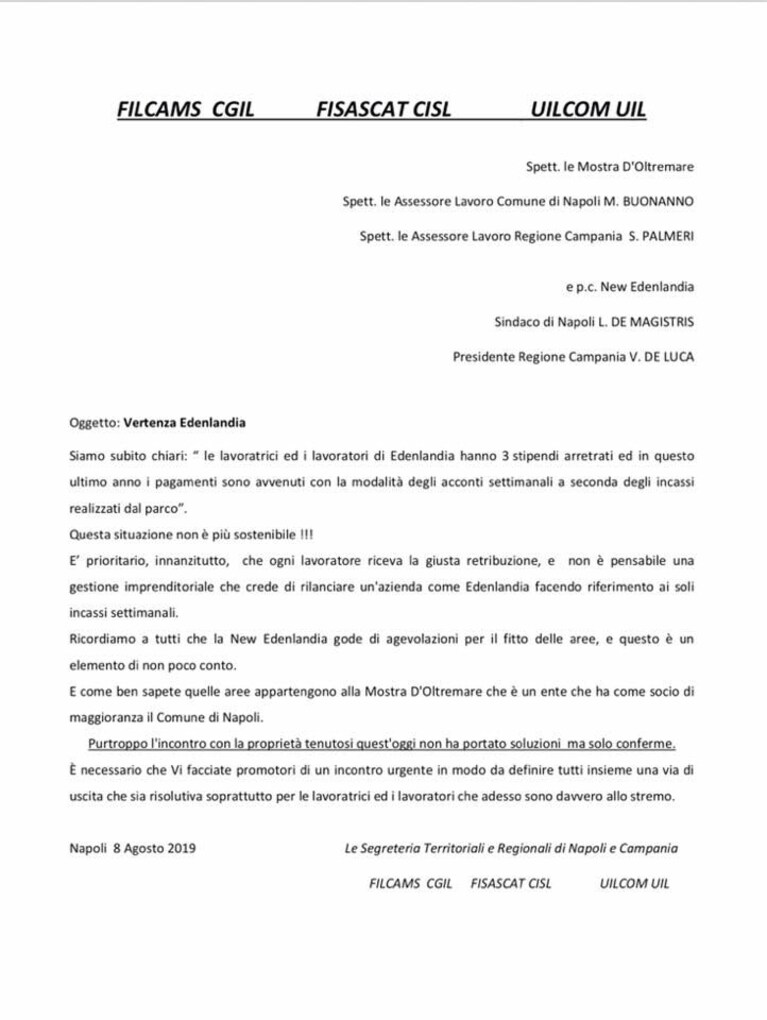 FILCAMS CGIL FISASCAT CISL UILCOM UIL

Spett. le Mostra D'Oltremare

Spett. le Assessore Lavoro Comune di Napoli M. BUONANNO

Spett. le Assessore Lavoro Regione Campania S. PALMERI

e p.c. New Edenlandia

Sindaco di Napoli L. DE MAGISTRIS

Presidente Regione Campania V. DE LUCA

Oggetto: Vertenza Edenlandia

Siamo subito chiari: " le lavoratrici ed i lavoratori di Edenlandia hanno 3 stipendi arretrati ed in questo ultimo anno i pagamenti sono avvenuti con la modalità degli acconti settimanali a seconda degli incassi realizzati dal parco".
Questa situazione non è più sostenibile !!!
E' prioritario, innanzitutto, che ogni lavoratore riceva la giusta retribuzione, e non è pensabile una gestione imprenditoriale che crede di rilanciare un'azienda come Edenlandia facendo riferimento ai soli incassi settimanali.
Ricordiamo a tutti che la New Edenlandia gode di agevolazioni per il fitto delle aree, e questo è un elemento di non poco conto.
E come ben sapete quelle aree appartengono alla Mostra D'Oltremare che è un ente che ha come socio di maggioranza il Comune di Napoli.
Purtroppo l'incontro con la proprietà tenutosi quest'oggi non ha portato soluzioni ma solo conferme.
È necessario che Vi facciate promotori di un incontro urgente in modo da definire tutti insieme una via di uscita che sia risolutiva soprattutto per le lavoratrici ed i lavoratori che adesso sono davvero allo stremo.

Napoli 8 Agosto 2019

Le Segreteria Territoriali e Regionali di Napoli e Campania

FILCAMS CGIL FISASCAT CISL UILCOM UIL